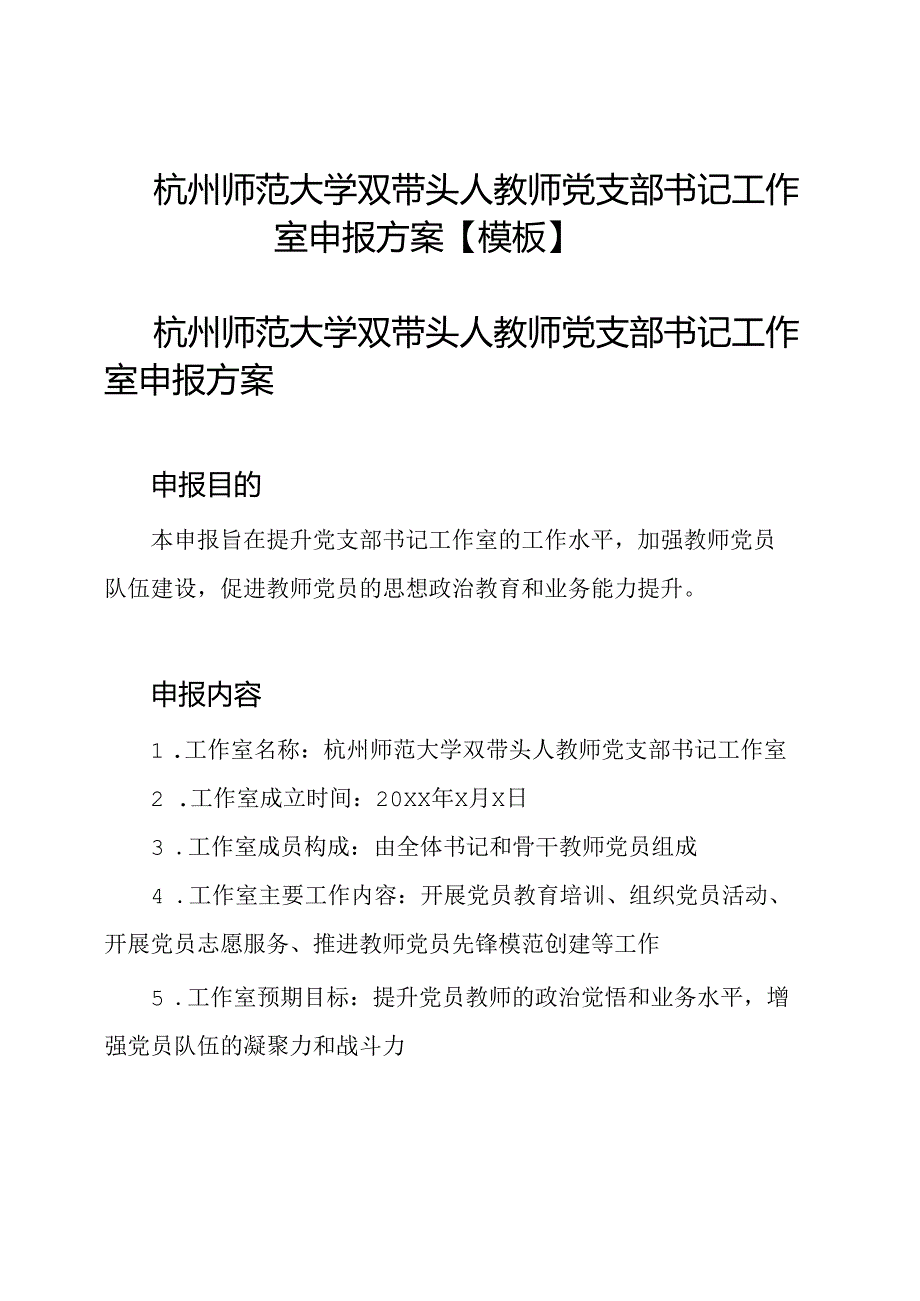 杭州师范大学双带头人教师党支部书记工作室申报方案【模板】

杭州师范大学双带头人教师党支部书记工作室申报方案

申报目的

本申报旨在提升党支部书记工作室的工作水平，加强教师党员队伍建设，促进教师党员的思想政治教育和业务能力提升。

申报内容

1．工作室名称：杭州师范大学双带头人教师党支部书记工作室

2．工作室成立时间：20XX年X月X日

3．工作室成员构成：由全体书记和骨干教师党员组成

4．工作室主要工作内容：开展党员教育培训、组织党员活动、开展党员志愿服务、推进教师党员先锋模范创建等工作

5．工作室预期目标：提升党员教师的政治觉悟和业务水平，增强党员队伍的凝聚力和战斗力